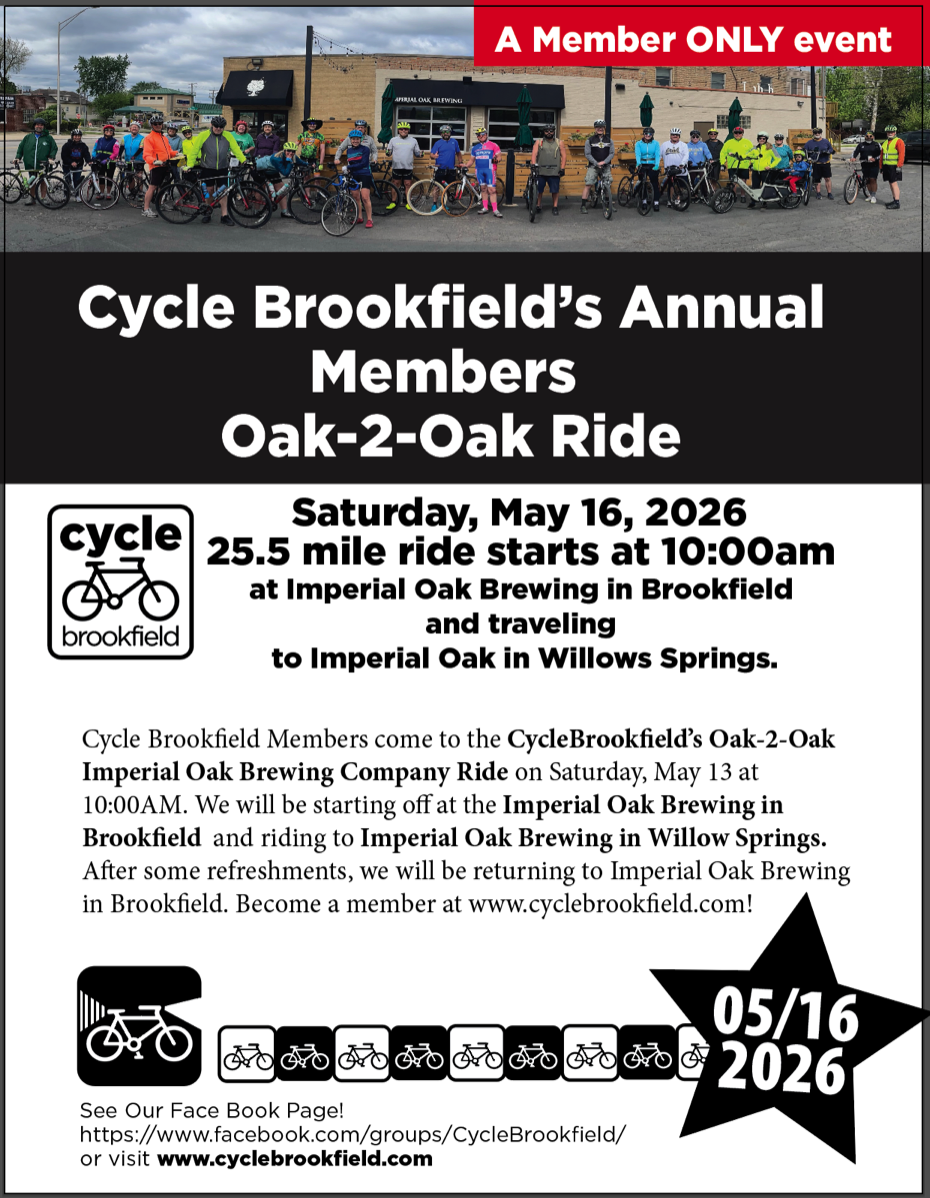 A Member ONLY event

Cycle Brookfield's Annual Members Oak-2-Oak Ride

cycle
brookfield

Saturday, May 16, 2026
25.5 mile ride starts at 10:00am
at Imperial Oak Brewing in Brookfield
and traveling
to Imperial Oak in Willows Springs.

Cycle Brookfield Members come to the CycleBrookfield's Oak-2-Oak Imperial Oak Brewing Company Ride on Saturday, May 13 at 10:00AM. We will be starting off at the Imperial Oak Brewing in Brookfield and riding to Imperial Oak Brewing in Willow Springs. After some refreshments, we will be returning to Imperial Oak Brewing in Brookfield. Become a member at www.cyclebrookfield.com!

05/16
2026

See Our Face Book Page!
https://www.facebook.com/groups/CycleBrookfield/
or visit www.cyclebrookfield.com